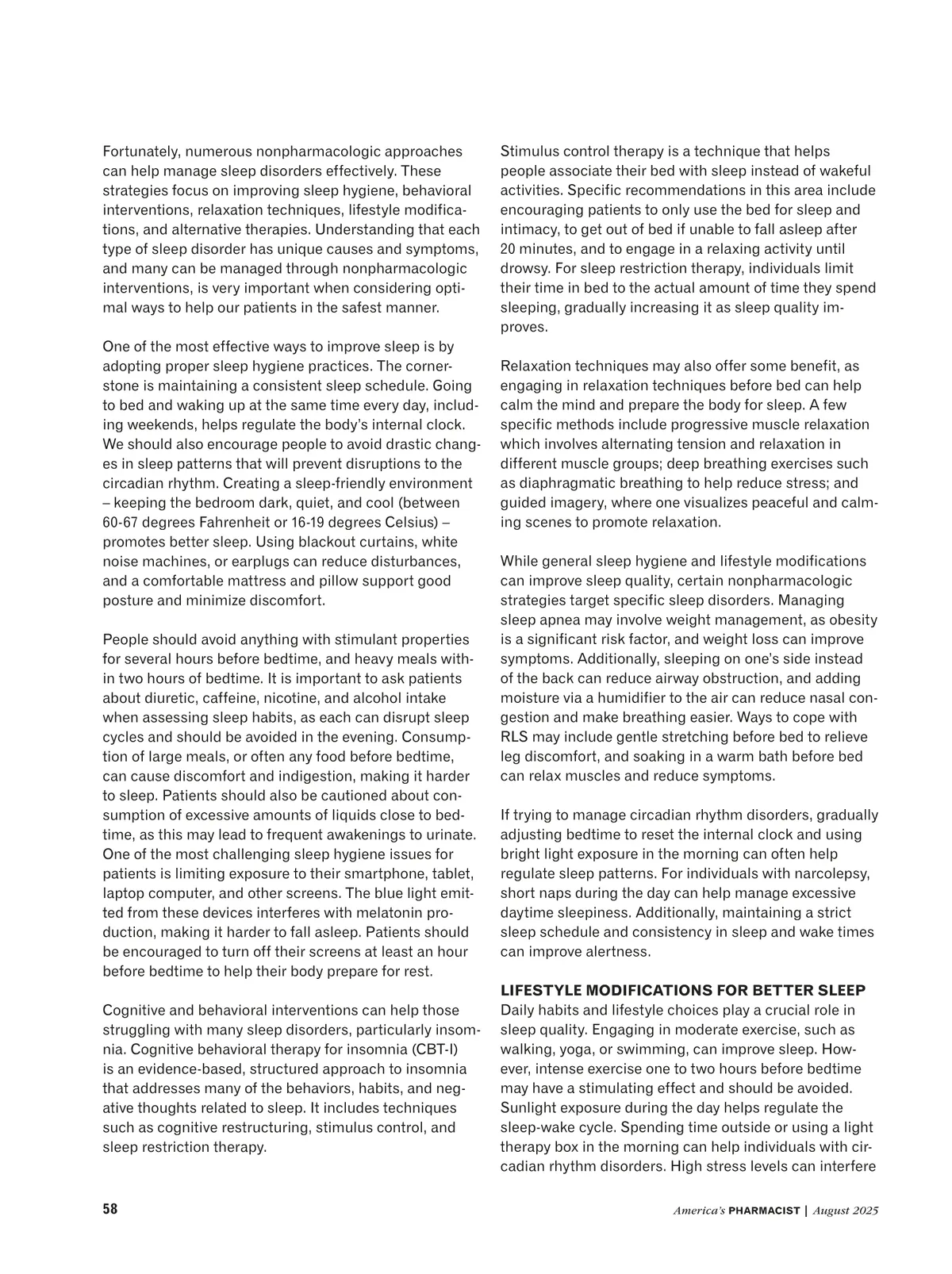 Fortunately, numerous nonpharmacologic approaches can help manage sleep disorders effectively. These strategies focus on improving sleep hygiene, behavioral interventions, relaxation techniques, lifestyle modifications, and alternative therapies. Understanding that each type of sleep disorder has unique causes and symptoms, and many can be managed through nonpharmacologic interventions, is very important when considering optimal ways to help our patients in the safest manner.

One of the most effective ways to improve sleep is by adopting proper sleep hygiene practices. The cornerstone is maintaining a consistent sleep schedule. Going to bed and waking up at the same time every day, including weekends, helps regulate the body's internal clock. We should also encourage people to avoid drastic changes in sleep patterns that will prevent disruptions to the circadian rhythm. Creating a sleep-friendly environment – keeping the bedroom dark, quiet, and cool (between 60-67 degrees Fahrenheit or 16-19 degrees Celsius) – promotes better sleep. Using blackout curtains, white noise machines, or earplugs can reduce disturbances, and a comfortable mattress and pillow support good posture and minimize discomfort.

People should avoid anything with stimulant properties for several hours before bedtime, and heavy meals within two hours of bedtime. It is important to ask patients about diuretic, caffeine, nicotine, and alcohol intake when assessing sleep habits, as each can disrupt sleep cycles and should be avoided in the evening. Consumption of large meals, or often any food before bedtime, can cause discomfort and indigestion, making it harder to sleep. Patients should also be cautioned about consumption of excessive amounts of liquids close to bedtime, as this may lead to frequent awakenings to urinate. One of the most challenging sleep hygiene issues for patients is limiting exposure to their smartphone, tablet, laptop computer, and other screens. The blue light emitted from these devices interferes with melatonin production, making it harder to fall asleep. Patients should be encouraged to turn off their screens at least an hour before bedtime to help their body prepare for rest.

Cognitive and behavioral interventions can help those struggling with many sleep disorders, particularly insomnia. Cognitive behavioral therapy for insomnia (CBT-I) is an evidence-based, structured approach to insomnia that addresses many of the behaviors, habits, and negative thoughts related to sleep. It includes techniques such as cognitive restructuring, stimulus control, and sleep restriction therapy.

Stimulus control therapy is a technique that helps people associate their bed with sleep instead of wakeful activities. Specific recommendations in this area include encouraging patients to only use the bed for sleep and intimacy, to get out of bed if unable to fall asleep after 20 minutes, and to engage in a relaxing activity until drowsy. For sleep restriction therapy, individuals limit their time in bed to the actual amount of time they spend sleeping, gradually increasing it as sleep quality improves.

Relaxation techniques may also offer some benefit, as engaging in relaxation techniques before bed can help calm the mind and prepare the body for sleep. A few specific methods include progressive muscle relaxation which involves alternating tension and relaxation in different muscle groups; deep breathing exercises such as diaphragmatic breathing to help reduce stress; and guided imagery, where one visualizes peaceful and calming scenes to promote relaxation.

While general sleep hygiene and lifestyle modifications can improve sleep quality, certain nonpharmacologic strategies target specific sleep disorders. Managing sleep apnea may involve weight management, as obesity is a significant risk factor, and weight loss can improve symptoms. Additionally, sleeping on one's side instead of the back can reduce airway obstruction, and adding moisture via a humidifier to the air can reduce nasal congestion and make breathing easier. Ways to cope with RLS may include gentle stretching before bed to relieve leg discomfort, and soaking in a warm bath before bed can relax muscles and reduce symptoms.

If trying to manage circadian rhythm disorders, gradually adjusting bedtime to reset the internal clock and using bright light exposure in the morning can often help regulate sleep patterns. For individuals with narcolepsy, short naps during the day can help manage excessive daytime sleepiness. Additionally, maintaining a strict sleep schedule and consistency in sleep and wake times can improve alertness.

LIFESTYLE MODIFICATIONS FOR BETTER SLEEP
Daily habits and lifestyle choices play a crucial role in sleep quality. Engaging in moderate exercise, such as walking, yoga, or swimming, can improve sleep. However, intense exercise one to two hours before bedtime may have a stimulating effect and should be avoided. Sunlight exposure during the day helps regulate the sleep-wake cycle. Spending time outside or using a light therapy box in the morning can help individuals with circadian rhythm disorders. High stress levels can interfere

58

America's PHARMACIST | August 2025